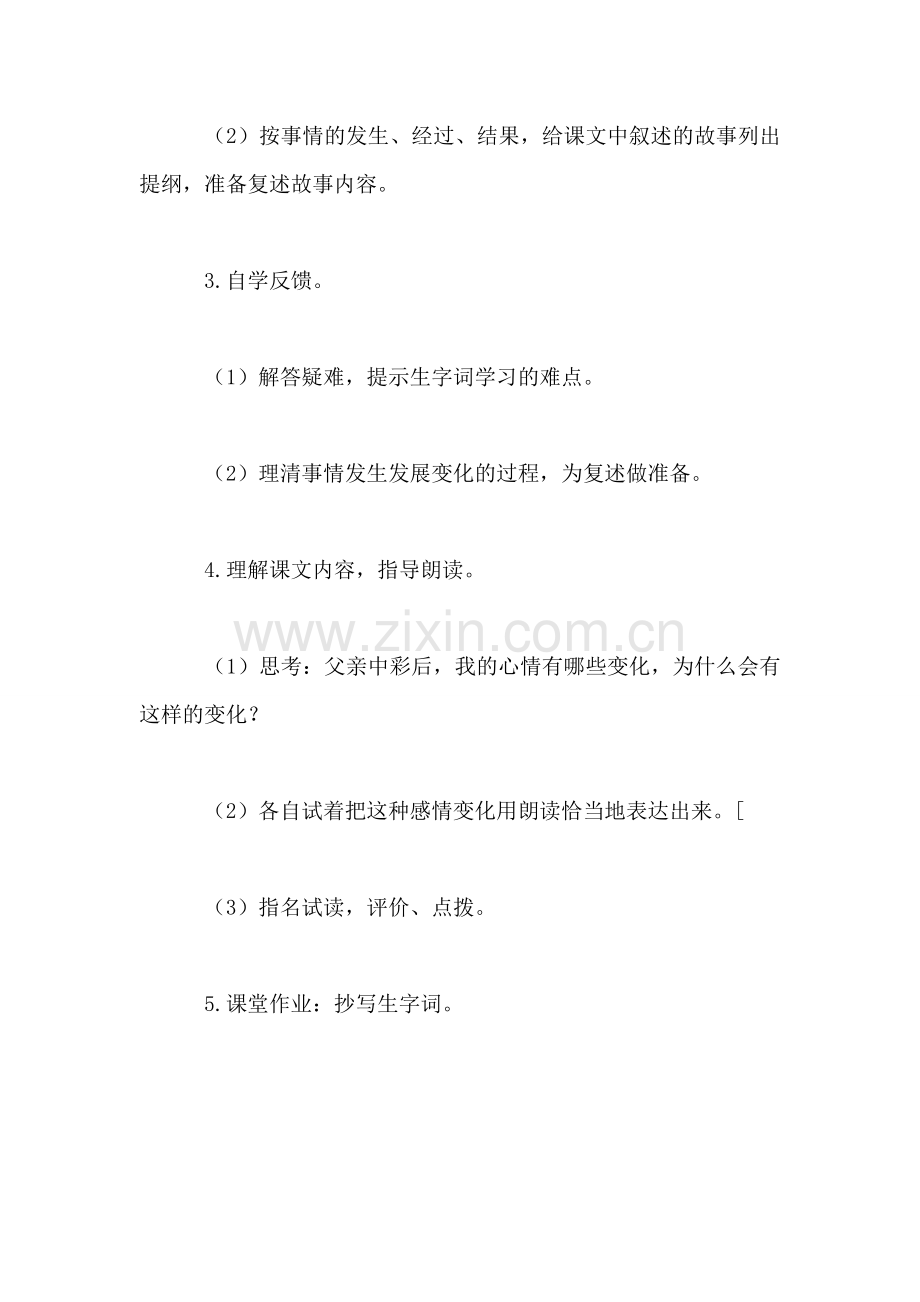 （2）按事情的发生、经过、结果，给课文中叙述的故事列出提纲，准备复述故事内容。

3.自学反馈。

（1）解答疑难，提示生字词学习的难点。

（2）理清事情发生发展变化的过程，为复述做准备。

4.理解课文内容，指导朗读。

www.zixin.com.cn

（1）思考：父亲中彩后，我的心情有哪些变化，为什么会有这样的变化？

（2）各自试着把这种感情变化用朗读恰当地表达出来。[

（3）指名试读，评价、点拨。

5.课堂作业：抄写生字词。